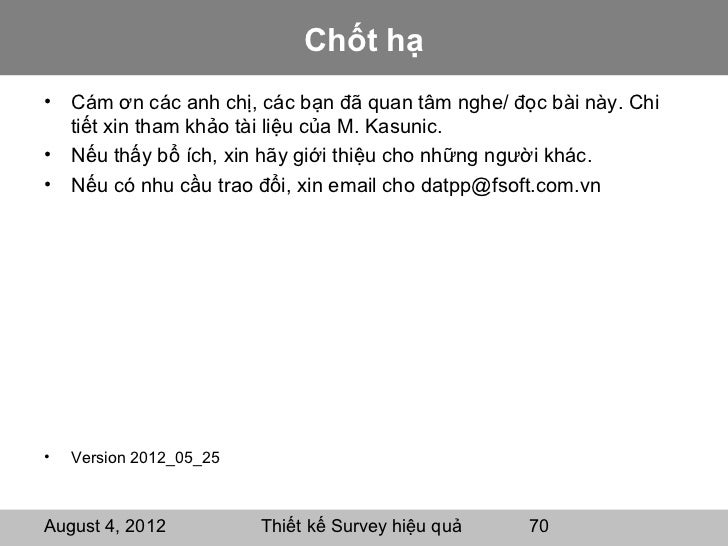 Chốt hạ

• Cám ơn các anh chị, các bạn đã quan tâm nghe/ đọc bài này. Chi tiết xin tham khảo tài liệu của M. Kasunic.
• Nếu thấy bổ ích, xin hãy giới thiệu cho những người khác.
• Nếu có nhu cầu trao đổi, xin email cho datpp@fsoft.com.vn

• Version 2012_05_25

August 4, 2012 Thiết kế Survey hiệu quả 70